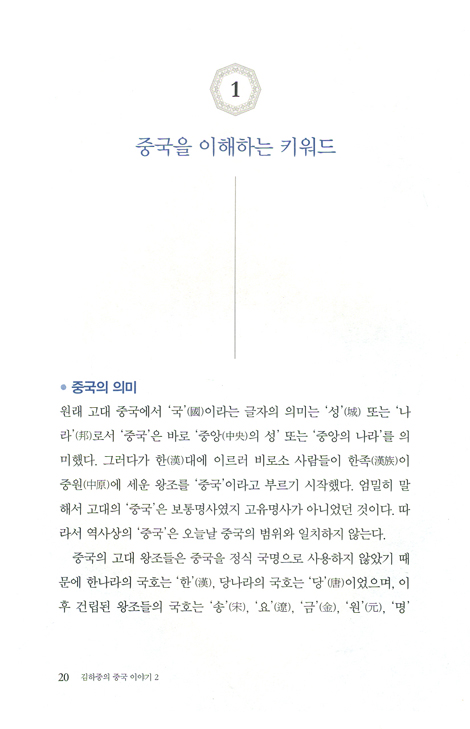 1

중국을 이해하는 키워드

• 중국의 의미

원래 고대 중국에서 '국'(國)이라는 글자의 의미는 '성'(城) 또는 '나라'(邦)로서 '중국'은 바로 '중앙(中央)의 성' 또는 '중앙의 나라'를 의미했다. 그러다가 한(漢)대에 이르러 비로소 사람들이 한족(漢族)이 중원(中原)에 세운 왕조를 '중국'이라고 부르기 시작했다. 엄밀히 말해서 고대의 '중국'은 보통명사였지 고유명사가 아니었던 것이다. 따라서 역사상의 '중국'은 오늘날 중국의 범위와 일치하지 않는다.

중국의 고대 왕조들은 중국을 정식 국명으로 사용하지 않았기 때문에 한나라의 국호는 '한'(漢), 당나라의 국호는 '당'(唐)이었으며, 이후 건립된 왕조들의 국호는 '송'(宋), '요'(遼), '금'(金), '원'(元), '명'

20 김하중의 중국 이야기 2